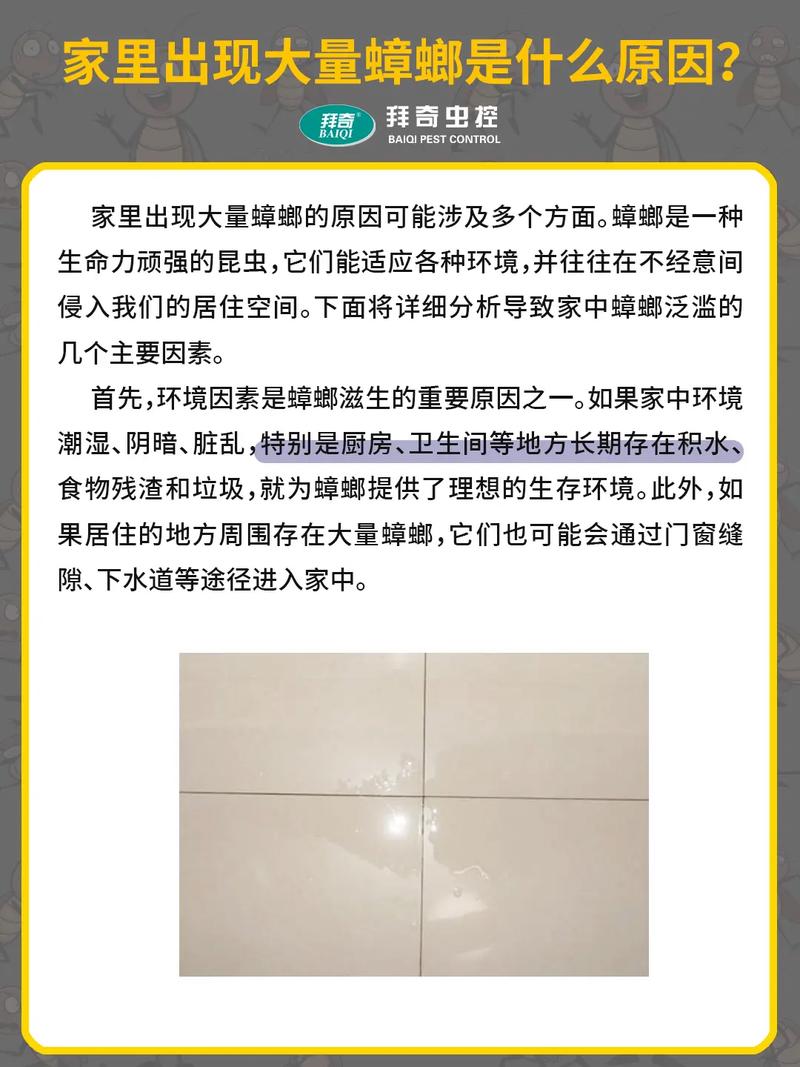 家里出现大量蟑螂是什么原因？

拜奇
BAIQI
拜奇虫控
BAIQI PEST CONTROL

家里出现大量蟑螂的原因可能涉及多个方面。蟑螂是一种生命力顽强的昆虫，它们能适应各种环境，并往往在不经意间侵入我们的居住空间。下面将详细分析导致家中蟑螂泛滥的几个主要因素。

首先，环境因素是蟑螂滋生的重要原因之一。如果家中环境潮湿、阴暗、脏乱，特别是厨房、卫生间等地方长期存在积水、食物残渣和垃圾，就为蟑螂提供了理想的生存环境。此外，如果居住的地方周围存在大量蟑螂，它们也可能会通过门窗缝隙、下水道等途径进入家中。